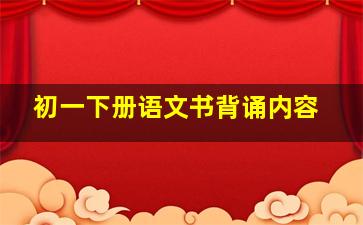 初一下册语文书背诵内容